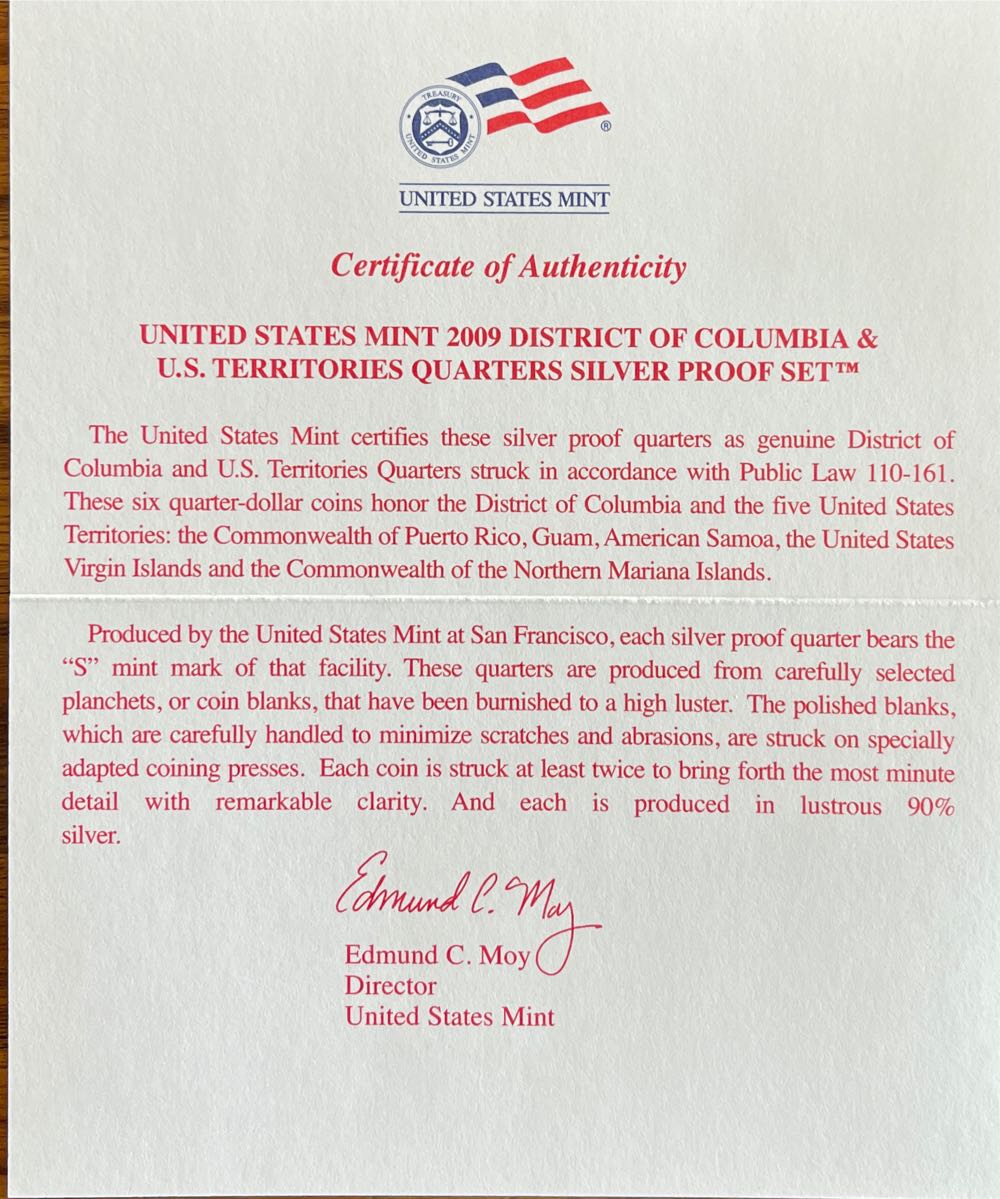 TREASURY
UNITED STATES MINT
®

UNITED STATES MINT

Certificate of Authenticity

UNITED STATES MINT 2009 DISTRICT OF COLUMBIA & U.S. TERRITORIES QUARTERS SILVER PROOF SET™

The United States Mint certifies these silver proof quarters as genuine District of Columbia and U.S. Territories Quarters struck in accordance with Public Law 110-161. These six quarter-dollar coins honor the District of Columbia and the five United States Territories: the Commonwealth of Puerto Rico, Guam, American Samoa, the United States Virgin Islands and the Commonwealth of the Northern Mariana Islands.

Produced by the United States Mint at San Francisco, each silver proof quarter bears the "S" mint mark of that facility. These quarters are produced from carefully selected planchets, or coin blanks, that have been burnished to a high luster. The polished blanks, which are carefully handled to minimize scratches and abrasions, are struck on specially adapted coining presses. Each coin is struck at least twice to bring forth the most minute detail with remarkable clarity. And each is produced in lustrous 90% silver.

Edmund C. Moy

Edmund C. Moy
Director
United States Mint